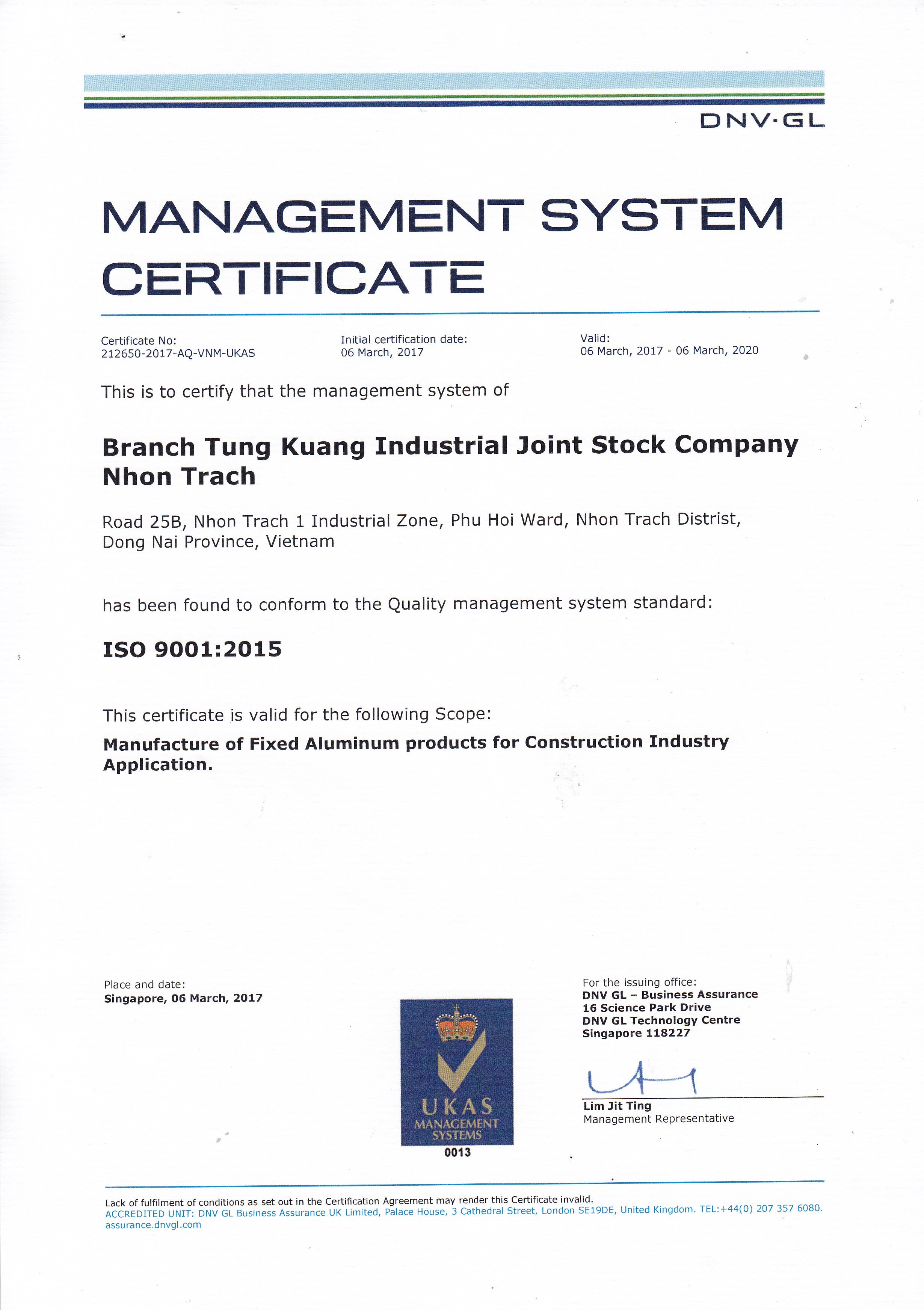 DNV·GL

MANAGEMENT SYSTEM CERTIFICATE

Certificate No:
212650-2017-AQ-VNM-UKAS

Initial certification date:
06 March, 2017

Valid:
06 March, 2017 - 06 March, 2020

This is to certify that the management system of

Branch Tung Kuang Industrial Joint Stock Company Nhon Trach

Road 25B, Nhon Trach 1 Industrial Zone, Phu Hoi Ward, Nhon Trach Distrist, Dong Nai Province, Vietnam

has been found to conform to the Quality management system standard:

ISO 9001:2015

This certificate is valid for the following Scope:

Manufacture of Fixed Aluminum products for Construction Industry Application.

Place and date:
Singapore, 06 March, 2017

UKAS
MANAGEMENT
SYSTEMS
0013

For the issuing office:
DNV GL – Business Assurance
16 Science Park Drive
DNV GL Technology Centre
Singapore 118227

Lim Jit Ting
Management Representative

Lack of fulfilment of conditions as set out in the Certification Agreement may render this Certificate invalid.
ACCREDITED UNIT: DNV GL Business Assurance UK Limited, Palace House, 3 Cathedral Street, London SE19DE, United Kingdom. TEL:+44(0) 207 357 6080.
assurance.dnvgl.com